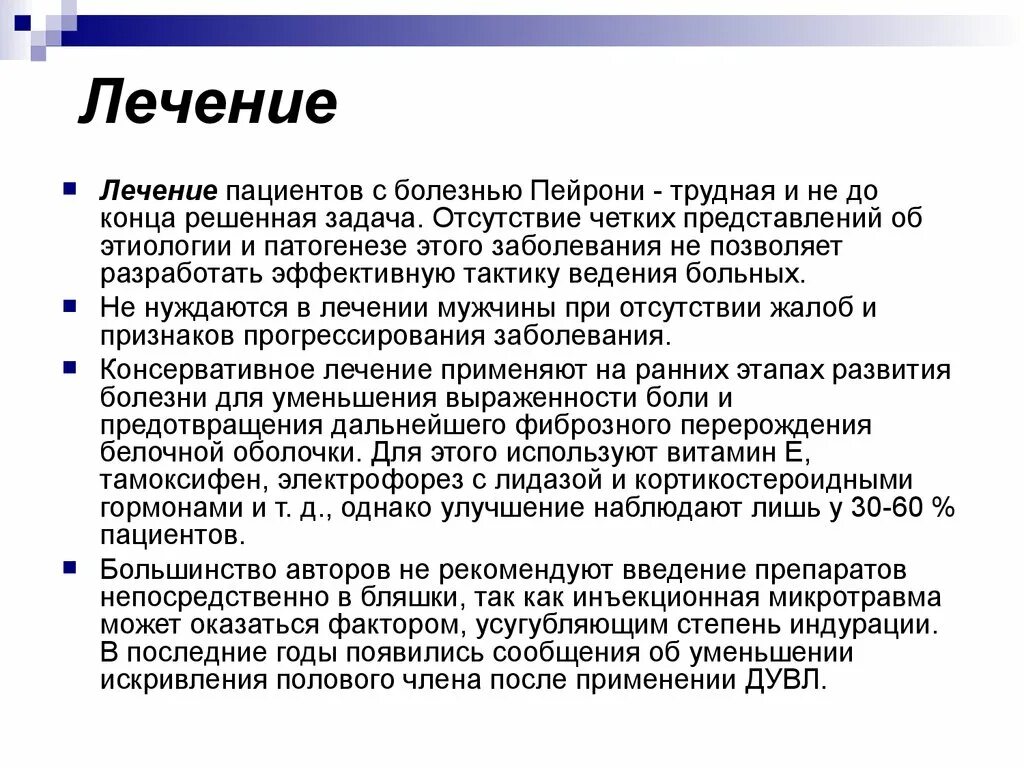 Лечение

Лечение пациентов с болезнью Пейрони - трудная и не до конца решенная задача. Отсутствие четких представлений об этиологии и патогенезе этого заболевания не позволяет разработать эффективную тактику ведения больных.

Не нуждаются в лечении мужчины при отсутствии жалоб и признаков прогрессирования заболевания.

Консервативное лечение применяют на ранних этапах развития болезни для уменьшения выраженности боли и предотвращения дальнейшего фиброзного перерождения белочной оболочки. Для этого используют витамин Е, тамоксифен, электрофорез с лидазой и кортикостероидными гормонами и т. д., однако улучшение наблюдают лишь у 30-60 % пациентов.

Большинство авторов не рекомендуют введение препаратов непосредственно в бляшки, так как инъекционная микротравма может оказаться фактором, усугубляющим степень индурации. В последние годы появились сообщения об уменьшении искривления полового члена после применении ДУВЛ.